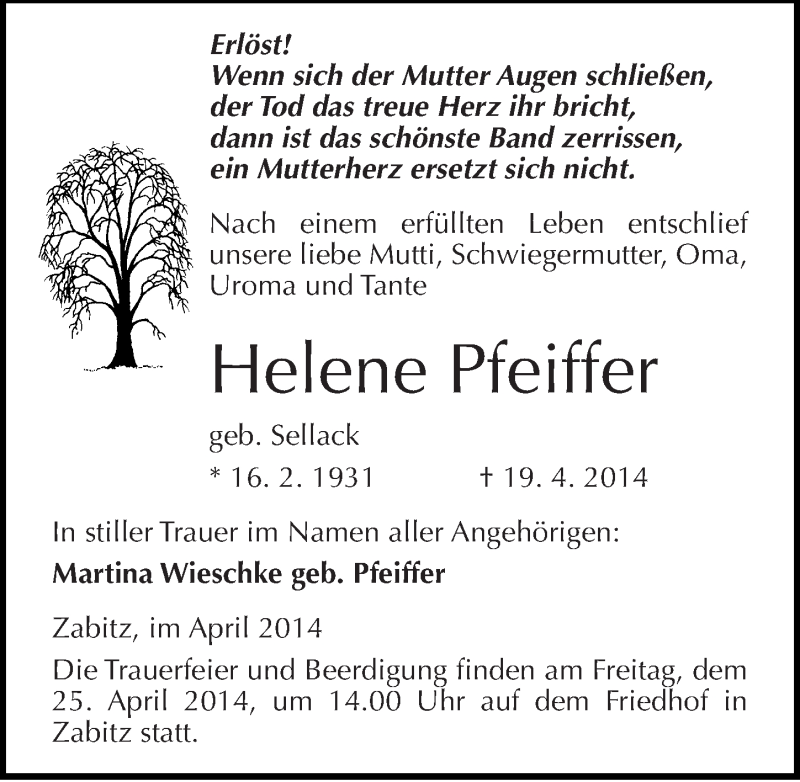 Erlöst!
Wenn sich der Mutter Augen schließen,
der Tod das treue Herz ihr bricht,
dann ist das schönste Band zerrissen,
ein Mutterherz ersetzt sich nicht.

Nach einem erfüllten Leben entschlief unsere liebe Mutti, Schwiegermutter, Oma, Uroma und Tante

Helene Pfeiffer

geb. Sellack

* 16. 2. 1931 † 19. 4. 2014

In stiller Trauer im Namen aller Angehörigen:

Martina Wieschke geb. Pfeiffer

Zabitz, im April 2014

Die Trauerfeier und Beerdigung finden am Freitag, dem 25. April 2014, um 14.00 Uhr auf dem Friedhof in Zabitz statt.